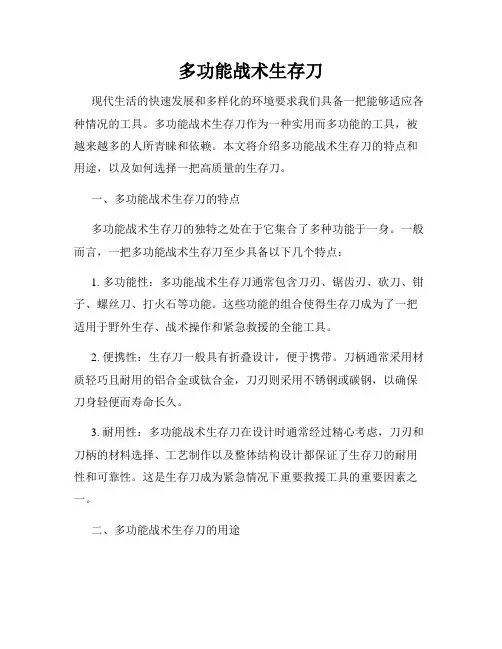 多功能战术生存刀

现代生活的快速发展和多样化的环境要求我们具备一把能够适应各种情况的工具。多功能战术生存刀作为一种实用而多功能的工具，被越来越多的人所青睐和依赖。本文将介绍多功能战术生存刀的特点和用途，以及如何选择一把高质量的生存刀。

一、多功能战术生存刀的特点

多功能战术生存刀的独特之处在于它集合了多种功能于一身。一般而言，一把多功能战术生存刀至少具备以下几个特点：

1. 多功能性：多功能战术生存刀通常包含刀刃、锯齿刃、砍刀、钳子、螺丝刀、打火石等功能。这些功能的组合使得生存刀成为了一把适用于野外生存、战术操作和紧急救援的全能工具。

2. 便携性：生存刀一般具有折叠设计，便于携带。刀柄通常采用材质轻巧且耐用的铝合金或钛合金，刀刃则采用不锈钢或碳钢，以确保刀身轻便而寿命长久。

3. 耐用性：多功能战术生存刀在设计时通常经过精心考虑，刀刃和刀柄的材料选择、工艺制作以及整体结构设计都保证了生存刀的耐用性和可靠性。这是生存刀成为紧急情况下重要救援工具的重要因素之一。

二、多功能战术生存刀的用途